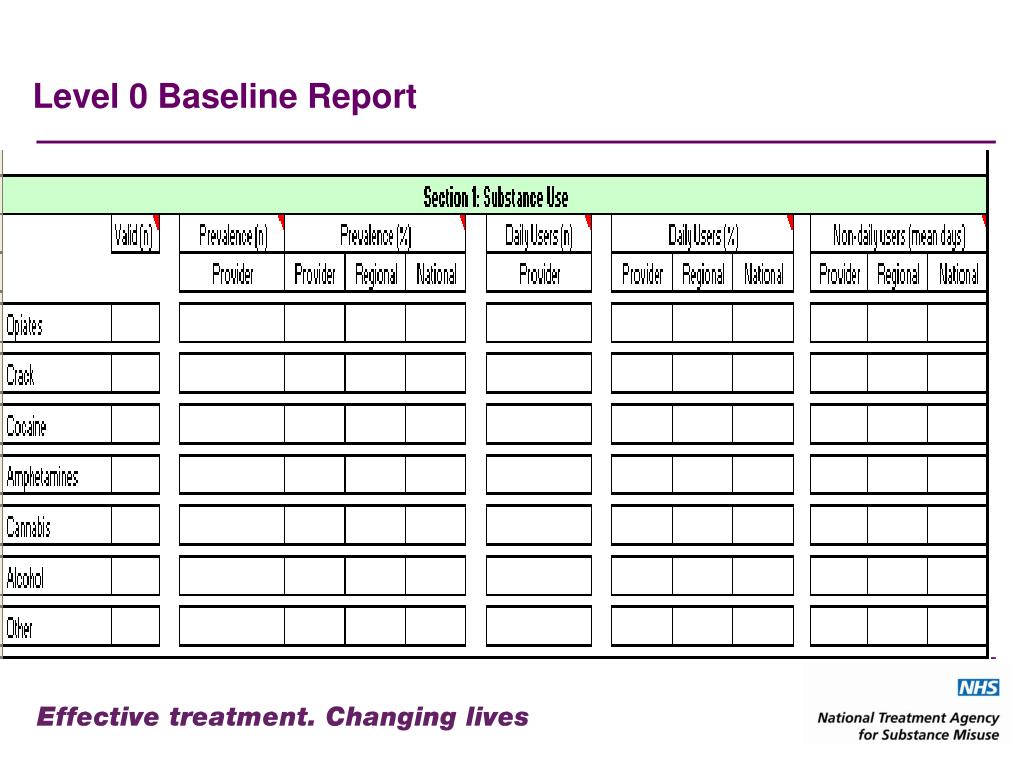 Level 0 Baseline Report

Section 1: Substance Use

| | Valid (n) | Prevalence (n) | Prevalence (%) | | | Daily Users (n) | Daily Users (%) | | | Non-daily users (mean days) | | |
|---|---|---|---|---|---|---|---|---|---|---|---|---|
| | | Provider | Provider | Regional | National | Provider | Provider | Regional | National | Provider | Regional | National |
| Opiates | | | | | | | | | | | | |
| Crack | | | | | | | | | | | | |
| Cocaine | | | | | | | | | | | | |
| Amphetamines | | | | | | | | | | | | |
| Cannabis | | | | | | | | | | | | |
| Alcohol | | | | | | | | | | | | |
| Other | | | | | | | | | | | | |

Effective treatment. Changing lives

NHS
National Treatment Agency for Substance Misuse